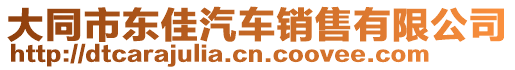 大同市东佳汽车销售有限公司
http://dtcarajulia.cn.coovee.com